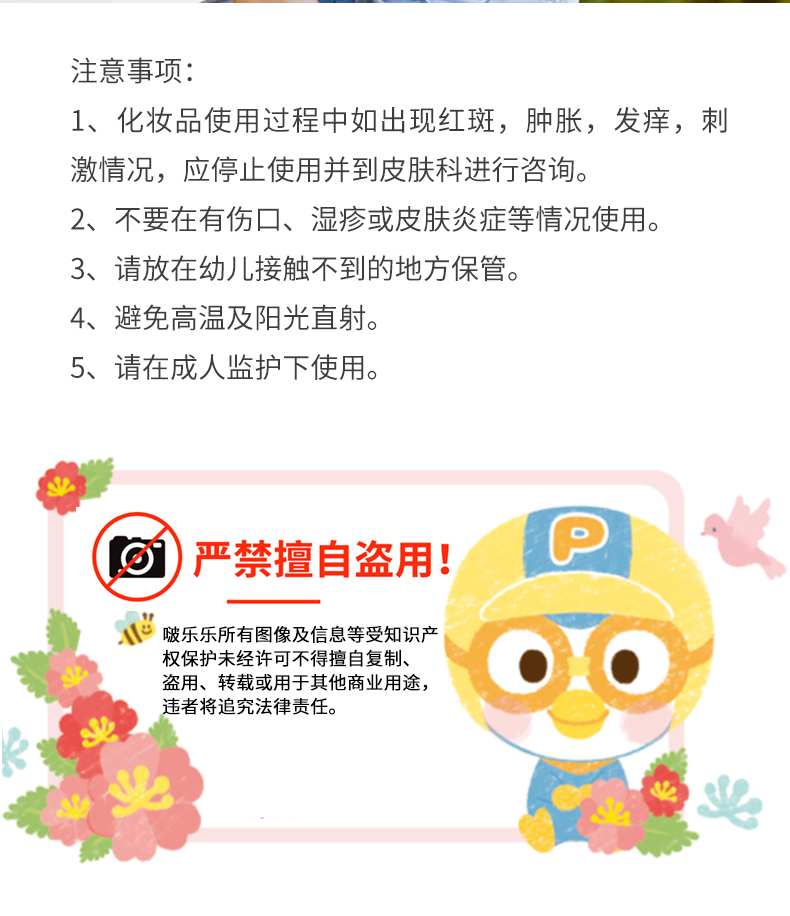 注意事项：

1、化妆品使用过程中如出现红斑，肿胀，发痒，刺激情况，应停止使用并到皮肤科进行咨询。

2、不要在有伤口、湿疹或皮肤炎症等情况使用。

3、请放在幼儿接触不到的地方保管。

4、避免高温及阳光直射。

5、请在成人监护下使用。

严禁擅自盗用！

啵乐乐所有图像及信息等受知识产权保护未经许可不得擅自复制、盗用、转载或用于其他商业用途，违者将追究法律责任。

P